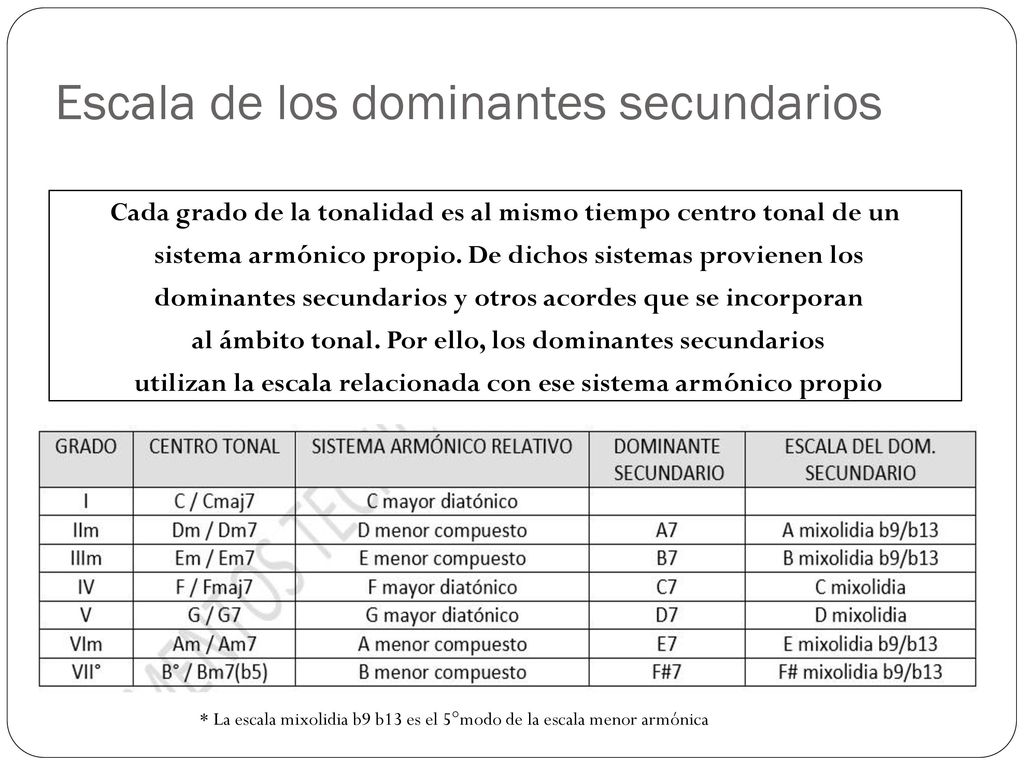 Escala de los dominantes secundarios

Cada grado de la tonalidad es al mismo tiempo centro tonal de un sistema armónico propio. De dichos sistemas provienen los dominantes secundarios y otros acordes que se incorporan al ámbito tonal. Por ello, los dominantes secundarios utilizan la escala relacionada con ese sistema armónico propio

| GRADO | CENTRO TONAL | SISTEMA ARMÓNICO RELATIVO | DOMINANTE SECUNDARIO | ESCALA DEL DOM. SECUNDARIO |
|---|---|---|---|---|
| I | C / Cmaj7 | C mayor diatónico | | |
| IIm | Dm / Dm7 | D menor compuesto | A7 | A mixolidia b9/b13 |
| IIIm | Em / Em7 | E menor compuesto | B7 | B mixolidia b9/b13 |
| IV | F / Fmaj7 | F mayor diatónico | C7 | C mixolidia |
| V | G / G7 | G mayor diatónico | D7 | D mixolidia |
| VIm | Am / Am7 | A menor compuesto | E7 | E mixolidia b9/b13 |
| VII° | B° / Bm7(b5) | B menor compuesto | F#7 | F# mixolidia b9/b13 |

* La escala mixolidia b9 b13 es el 5°modo de la escala menor armónica